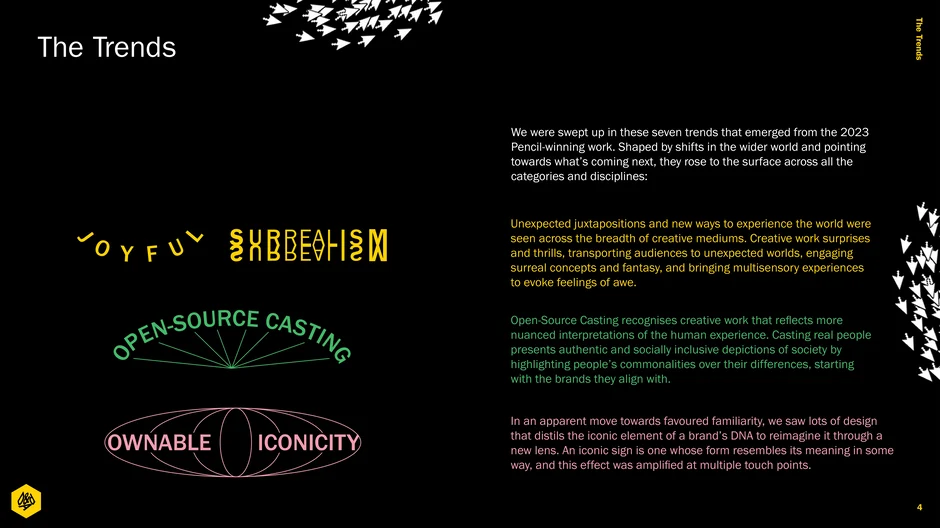 The Trends

The Trends

We were swept up in these seven trends that emerged from the 2023 Pencil-winning work. Shaped by shifts in the wider world and pointing towards what's coming next, they rose to the surface across all the categories and disciplines:

JOYFUL SURREALISM

Unexpected juxtapositions and new ways to experience the world were seen across the breadth of creative mediums. Creative work surprises and thrills, transporting audiences to unexpected worlds, engaging surreal concepts and fantasy, and bringing multisensory experiences to evoke feelings of awe.

OPEN-SOURCE CASTING

Open-Source Casting recognises creative work that reflects more nuanced interpretations of the human experience. Casting real people presents authentic and socially inclusive depictions of society by highlighting people's commonalities over their differences, starting with the brands they align with.

OWNABLE ICONICITY

In an apparent move towards favoured familiarity, we saw lots of design that distils the iconic element of a brand's DNA to reimagine it through a new lens. An iconic sign is one whose form resembles its meaning in some way, and this effect was amplified at multiple touch points.

4